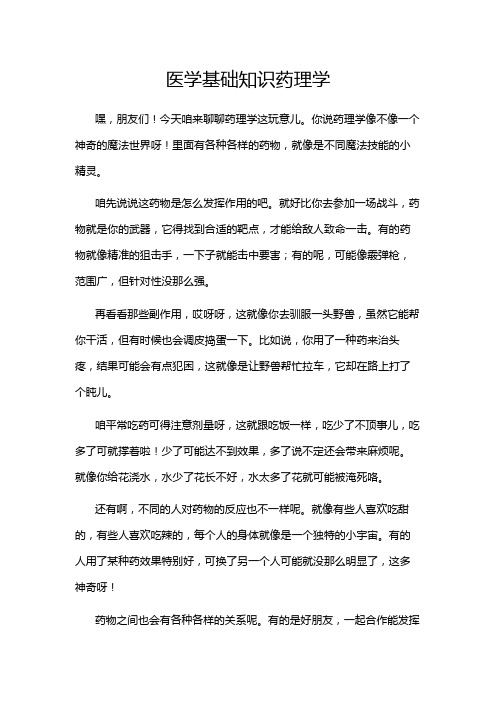 医学基础知识药理学

嘿，朋友们！今天咱来聊聊药理学这玩意儿。你说药理学像不像一个神奇的魔法世界呀！里面有各种各样的药物，就像是不同魔法技能的小精灵。

咱先说说这药物是怎么发挥作用的吧。就好比你去参加一场战斗，药物就是你的武器，它得找到合适的靶点，才能给敌人致命一击。有的药物就像精准的狙击手，一下子就能击中要害；有的呢，可能像霰弹枪，范围广，但针对性没那么强。

再看看那些副作用，哎呀呀，这就像你去驯服一头野兽，虽然它能帮你干活，但有时候也会调皮捣蛋一下。比如说，你用了一种药来治头疼，结果可能会有点犯困，这就像是让野兽帮忙拉车，它却在路上打了个盹儿。

咱平常吃药可得注意剂量呀，这就跟吃饭一样，吃少了不顶事儿，吃多了可就撑着啦！少了可能达不到效果，多了说不定还会带来麻烦呢。就像你给花浇水，水少了花长不好，水太多了花就可能被淹死咯。

还有啊，不同的人对药物的反应也不一样呢。就像有些人喜欢吃甜的，有些人喜欢吃辣的，每个人的身体就像是一个独特的小宇宙。有的人用了某种药效果特别好，可换了另一个人可能就没那么明显了，这多神奇呀！

药物之间也会有各种各样的关系呢。有的是好朋友，一起合作能发挥